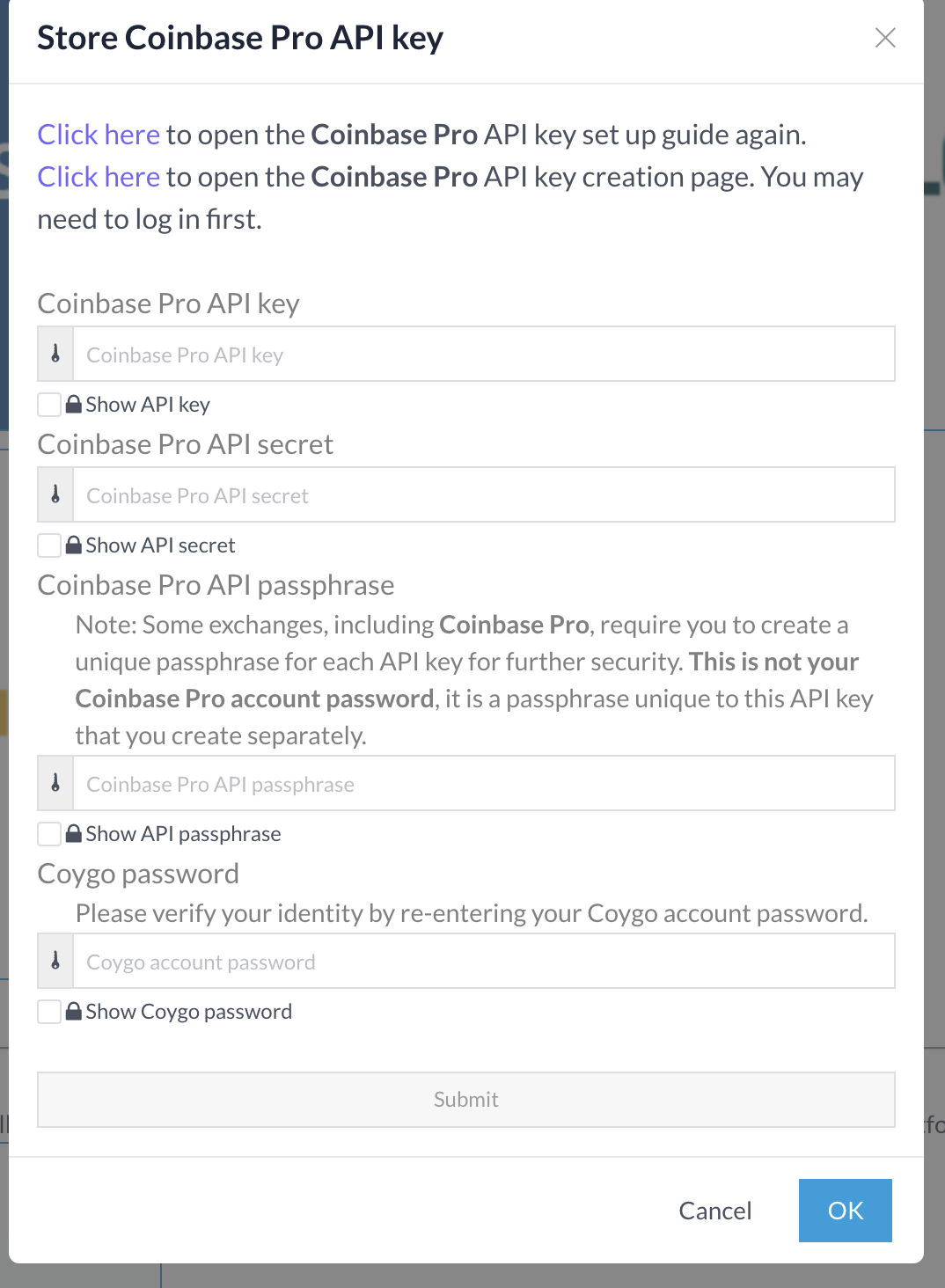 Store Coinbase Pro API key

Click here to open the Coinbase Pro API key set up guide again.
Click here to open the Coinbase Pro API key creation page. You may need to log in first.

Coinbase Pro API key

Coinbase Pro API key

Show API key

Coinbase Pro API secret

Coinbase Pro API secret

Show API secret

Coinbase Pro API passphrase

Note: Some exchanges, including Coinbase Pro, require you to create a unique passphrase for each API key for further security. This is not your Coinbase Pro account password, it is a passphrase unique to this API key that you create separately.

Coinbase Pro API passphrase

Show API passphrase

Coygo password

Please verify your identity by re-entering your Coygo account password.

Coygo account password

Show Coygo password

Submit

Cancel

OK